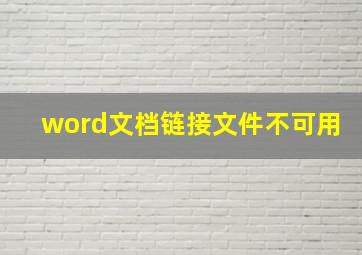 word文档链接文件不可用